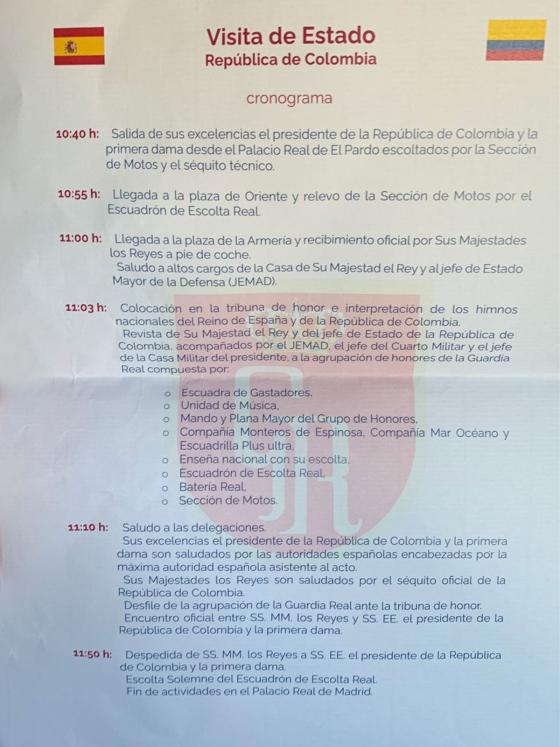 Visita de Estado
República de Colombia

cronograma

10:40 h: Salida de sus excelencias el presidente de la República de Colombia y la primera dama desde el Palacio Real de El Pardo escoltados por la Sección de Motos y el séquito técnico.

10:55 h: Llegada a la plaza de Oriente y relevo de la Sección de Motos por el Escuadrón de Escolta Real.

11:00 h: Llegada a la plaza de la Armería y recibimiento oficial por Sus Majestades los Reyes a pie de coche.
Saludo a altos cargos de la Casa de Su Majestad el Rey y al jefe de Estado Mayor de la Defensa (JEMAD).

11:03 h: Colocación en la tribuna de honor e interpretación de los himnos nacionales del Reino de España y de la República de Colombia.
Revista de Su Majestad el Rey y del jefe de Estado de la República de Colombia, acompañados por el JEMAD, el jefe del Cuarto Militar y el jefe de la Casa Militar del presidente, a la agrupación de honores de la Guardia Real compuesta por:

o Escuadra de Gastadores.
o Unidad de Música.
o Mando y Plana Mayor del Grupo de Honores.
o Compañía Monteros de Espinosa, Compañía Mar Océano y Escuadrilla Plus ultra.
o Enseña nacional con su escolta.
o Escuadrón de Escolta Real.
o Batería Real.
o Sección de Motos.

11:10 h: Saludo a las delegaciones.
Sus excelencias el presidente de la República de Colombia y la primera dama son saludados por las autoridades españolas encabezadas por la máxima autoridad española asistente al acto.
Sus Majestades los Reyes son saludados por el séquito oficial de la República de Colombia.
Desfile de la agrupación de la Guardia Real ante la tribuna de honor.
Encuentro oficial entre SS. MM. los Reyes y SS. EE. el presidente de la República de Colombia y la primera dama.

11:50 h: Despedida de SS. MM. los Reyes a SS. EE. el presidente de la República de Colombia y la primera dama.
Escolta Solemne del Escuadrón de Escolta Real.
Fin de actividades en el Palacio Real de Madrid.